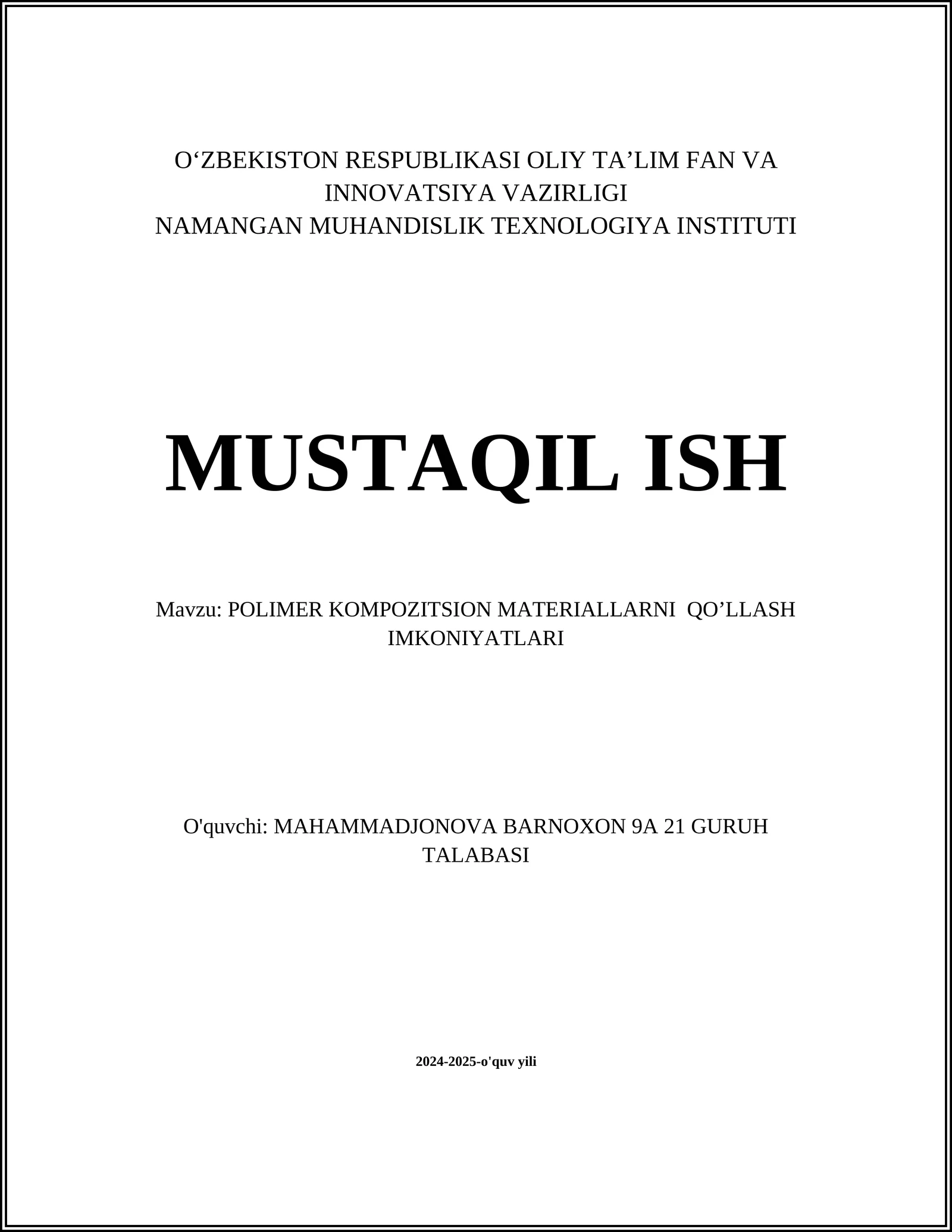 O‘ZBEKISTON RESPUBLIKASI OLIY TA’LIM FAN VA INNOVATSIYA VAZIRLIGI
NAMANGAN MUHANDISLIK TEXNOLOGIYA INSTITUTI

MUSTAQIL ISH

Mavzu: POLIMER KOMPOZITSION MATERIALLARNI QO’LLASH IMKONIYATLARI

O'quvchi: MAHAMMADJONOVA BARNOXON 9A 21 GURUH TALABASI

2024-2025-o'quv yili